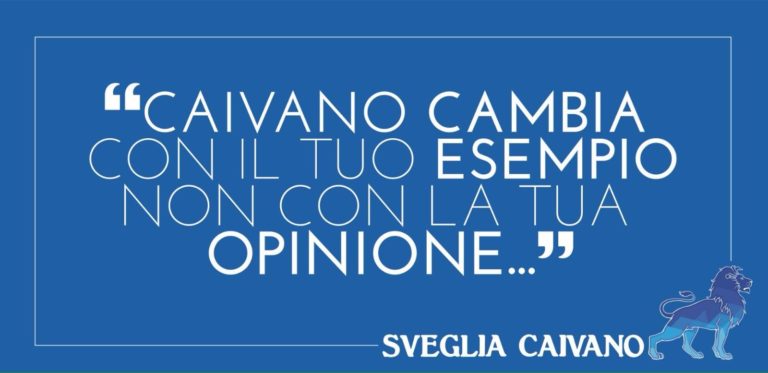 “CAIVANO CAMBIA CON IL TUO ESEMPIO NON CON LA TUA OPINIONE...”

SVEGLIA CAIVANO